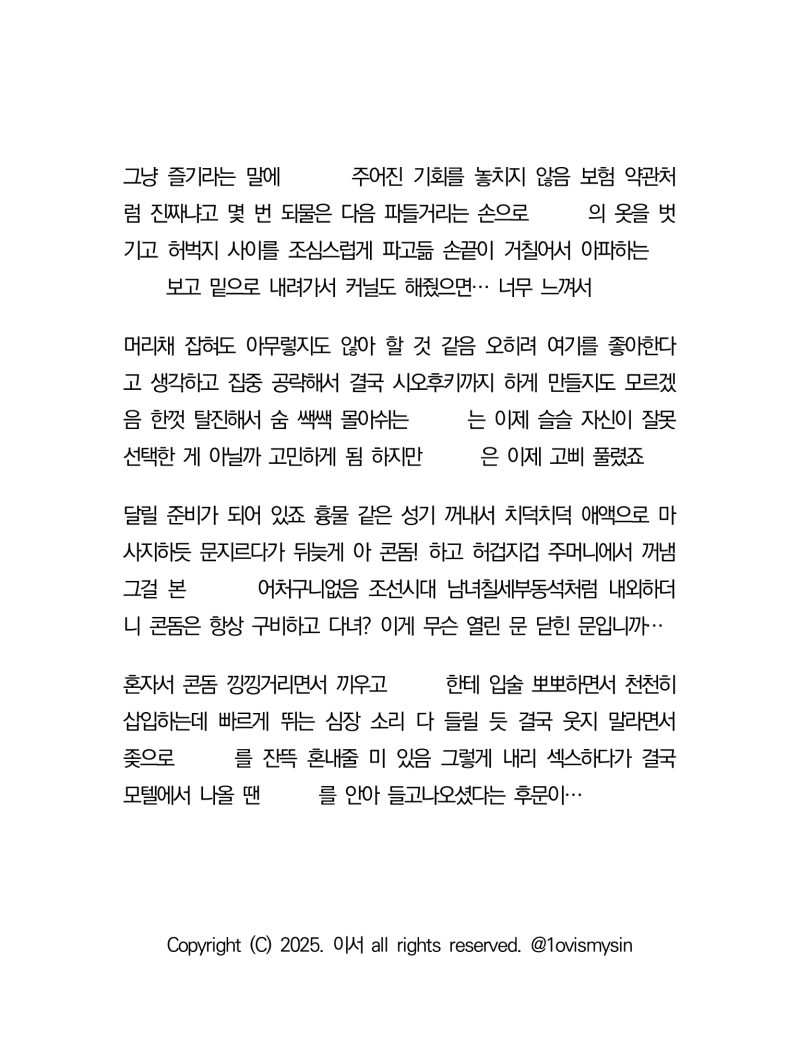 그냥 즐기라는 말에 주어진 기회를 놓치지 않음 보험 약관처럼 진짜냐고 몇 번 되물은 다음 파들거리는 손으로 의 옷을 벗기고 허벅지 사이를 조심스럽게 파고듦 손끝이 거칠어서 아파하는 보고 밑으로 내려가서 커닐도 해줬으면… 너무 느껴서

머리채 잡혀도 아무렇지도 않아 할 것 같음 오히려 여기를 좋아한다고 생각하고 집중 공략해서 결국 시오후키까지 하게 만들지도 모르겠음 한껏 탈진해서 숨 쌕쌕 몰아쉬는 는 이제 슬슬 자신이 잘못 선택한 게 아닐까 고민하게 됨 하지만 은 이제 고삐 풀렸죠

달릴 준비가 되어 있죠 흉물 같은 성기 꺼내서 치덕치덕 애액으로 마사지하듯 문지르다가 뒤늦게 아 콘돔! 하고 허겁지겁 주머니에서 꺼냄 그걸 본 어처구니없음 조선시대 남녀칠세부동석처럼 내외하더니 콘돔은 항상 구비하고 다녀? 이게 무슨 열린 문 닫힌 문입니까…

혼자서 콘돔 낑낑거리면서 끼우고 한테 입술 뽀뽀하면서 천천히 삽입하는데 빠르게 뛰는 심장 소리 다 들릴 듯 결국 웃지 말라면서 좆으로 를 잔뜩 혼내줄 미 있음 그렇게 내리 섹스하다가 결국 모텔에서 나올 땐 를 안아 들고나오셨다는 후문이…

Copyright (C) 2025. 이서 all rights reserved. @1ovismysin